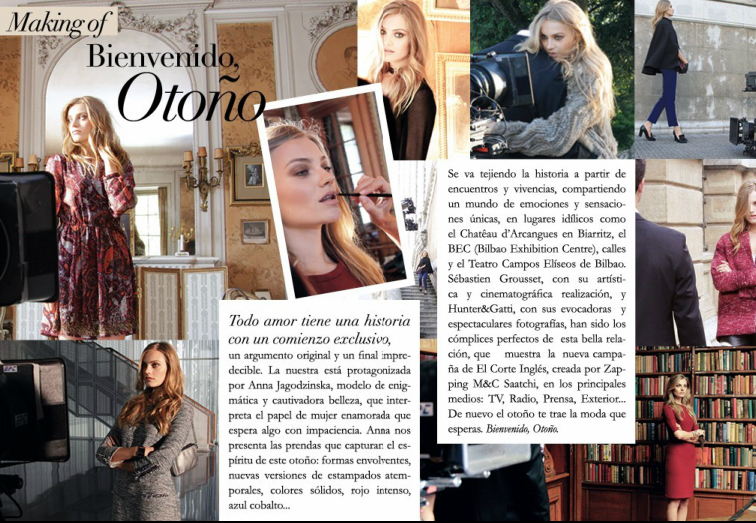 Making of
Bienvenido,
Otoño

Todo amor tiene una historia con un comienzo exclusivo,
un argumento original y un final impredecible. La nuestra está protagonizada por Anna Jagodzinska, modelo de enigmática y cautivadora belleza, que interpreta el papel de mujer enamorada que espera algo con impaciencia. Anna nos presenta las prendas que capturan el espíritu de este otoño: formas envolventes, nuevas versiones de estampados atemporales, colores sólidos, rojo intenso, azul cobalto...

Se va tejiendo la historia a partir de encuentros y vivencias, compartiendo un mundo de emociones y sensaciones únicas, en lugares idílicos como el Château d'Arcangues en Biarritz, el BEC (Bilbao Exhibition Centre), calles y el Teatro Campos Elíseos de Bilbao. Sébastien Grousset, con su artística y cinematográfica realización, y Hunter&Gatti, con sus evocadoras y espectaculares fotografías, han sido los cómplices perfectos de esta bella relación, que muestra la nueva campaña de El Corte Inglés, creada por Zapping M&C Saatchi, en los principales medios: TV, Radio, Prensa, Exterior... De nuevo el otoño te trae la moda que esperas. Bienvenido, Otoño.